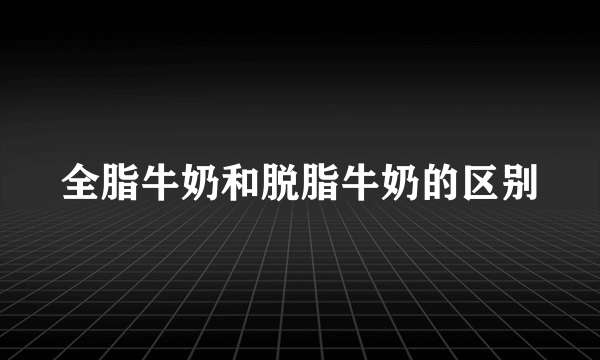 全脂牛奶和脱脂牛奶的区别